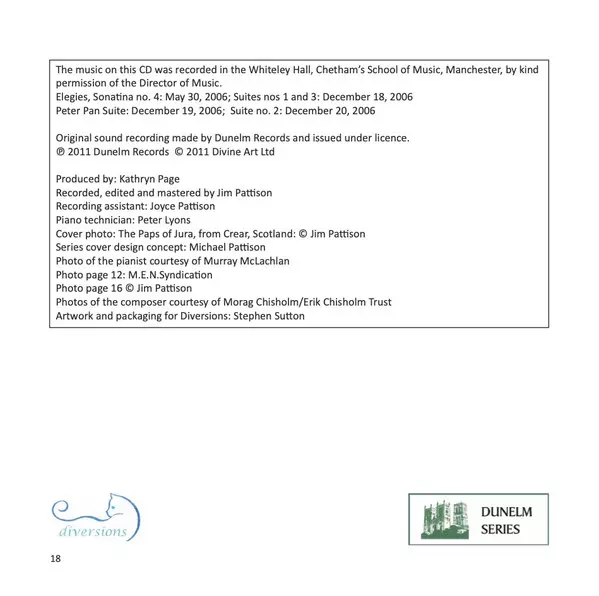 The music on this CD was recorded in the Whiteley Hall, Chetham's School of Music, Manchester, by kind permission of the Director of Music.
Elegies, Sonatina no. 4: May 30, 2006; Suites nos 1 and 3: December 18, 2006
Peter Pan Suite: December 19, 2006; Suite no. 2: December 20, 2006

Original sound recording made by Dunelm Records and issued under licence.
℗ 2011 Dunelm Records © 2011 Divine Art Ltd

Produced by: Kathryn Page
Recorded, edited and mastered by Jim Pattison
Recording assistant: Joyce Pattison
Piano technician: Peter Lyons
Cover photo: The Paps of Jura, from Crear, Scotland: © Jim Pattison
Series cover design concept: Michael Pattison
Photo of the pianist courtesy of Murray McLachlan
Photo page 12: M.E.N.Syndication
Photo page 16 © Jim Pattison
Photos of the composer courtesy of Morag Chisholm/Erik Chisholm Trust
Artwork and packaging for Diversions: Stephen Sutton

diversions

DUNELM SERIES

18